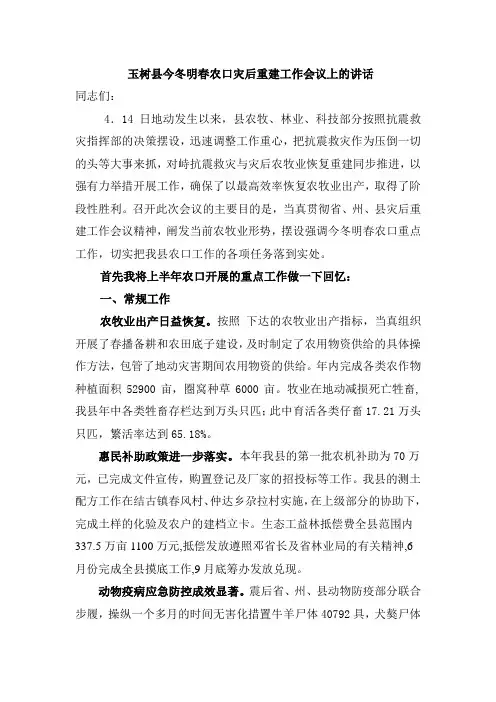 玉树县今冬明春农口灾后重建工作会议上的讲话

同志们:

4．14 日地动发生以来，县农牧、林业、科技部分按照抗震救灾指挥部的决策摆设，迅速调整工作重心，把抗震救灾作为压倒一切的头等大事来抓，对峙抗震救灾与灾后农牧业恢复重建同步推进，以强有力举措开展工作，确保了以最高效率恢复农牧业出产，取得了阶段性胜利。召开此次会议的主要目的是，当真贯彻省、州、县灾后重建工作会议精神，阐发当前农牧业形势，摆设强调今冬明春农口重点工作，切实把我县农口工作的各项任务落到实处。

首先我将上半年农口开展的重点工作做一下回忆:

一、常规工作

农牧业出产日益恢复。按照 下达的农牧业出产指标，当真组织开展了春播备耕和农田底子建设，及时制定了农用物资供给的具体操作方法，包管了地动灾害期间农用物资的供给。年内完成各类农作物种植面积 52900 亩，圈窝种草 6000 亩。牧业在地动减损死亡牲畜，我县年中各类牲畜存栏达到万头只匹；此中育活各类仔畜 17.21 万头只匹，繁活率达到 65.18%。

惠民补助政策进一步落实。本年我县的第一批农机补助为 70 万元，已完成文件宣传，购置登记及厂家的招投标等工作。我县的测土配方工作在结古镇春风村、仲达乡尕拉村实施，在上级部分的协助下，完成土样的化验及农户的建档立卡。生态工益林抵偿费全县范围内 337.5 万亩 1100 万元,抵偿发放遵照邓省长及省林业局的有关精神,6 月份完成全县摸底工作,9 月底筹办发放兑现。

动物疫病应急防控成效显著。震后省、州、县动物防疫部分联合步履，操纵一个多月的时间无害化措置牛羊尸体 40792 具，犬獒尸体